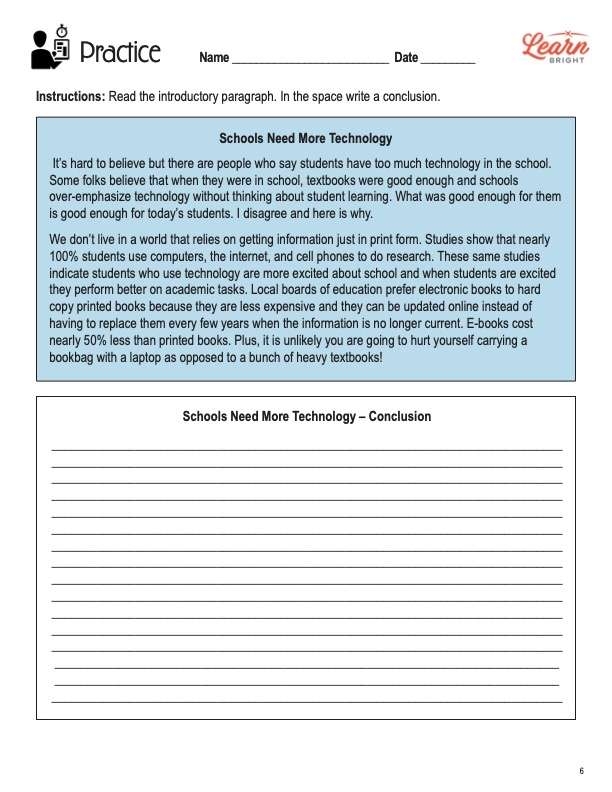 Practice Name ____ Date ____

Learn BRIGHT

Instructions: Read the introductory paragraph. In the space write a conclusion.

Schools Need More Technology

It's hard to believe but there are people who say students have too much technology in the school. Some folks believe that when they were in school, textbooks were good enough and schools over-emphasize technology without thinking about student learning. What was good enough for them is good enough for today's students. I disagree and here is why.

We don't live in a world that relies on getting information just in print form. Studies show that nearly 100% students use computers, the internet, and cell phones to do research. These same studies indicate students who use technology are more excited about school and when students are excited they perform better on academic tasks. Local boards of education prefer electronic books to hard copy printed books because they are less expensive and they can be updated online instead of having to replace them every few years when the information is no longer current. E-books cost nearly 50% less than printed books. Plus, it is unlikely you are going to hurt yourself carrying a bookbag with a laptop as opposed to a bunch of heavy textbooks!

Schools Need More Technology – Conclusion

____
____
____
____
____
____
____
____
____
____
____
____
____
____
____
____

6